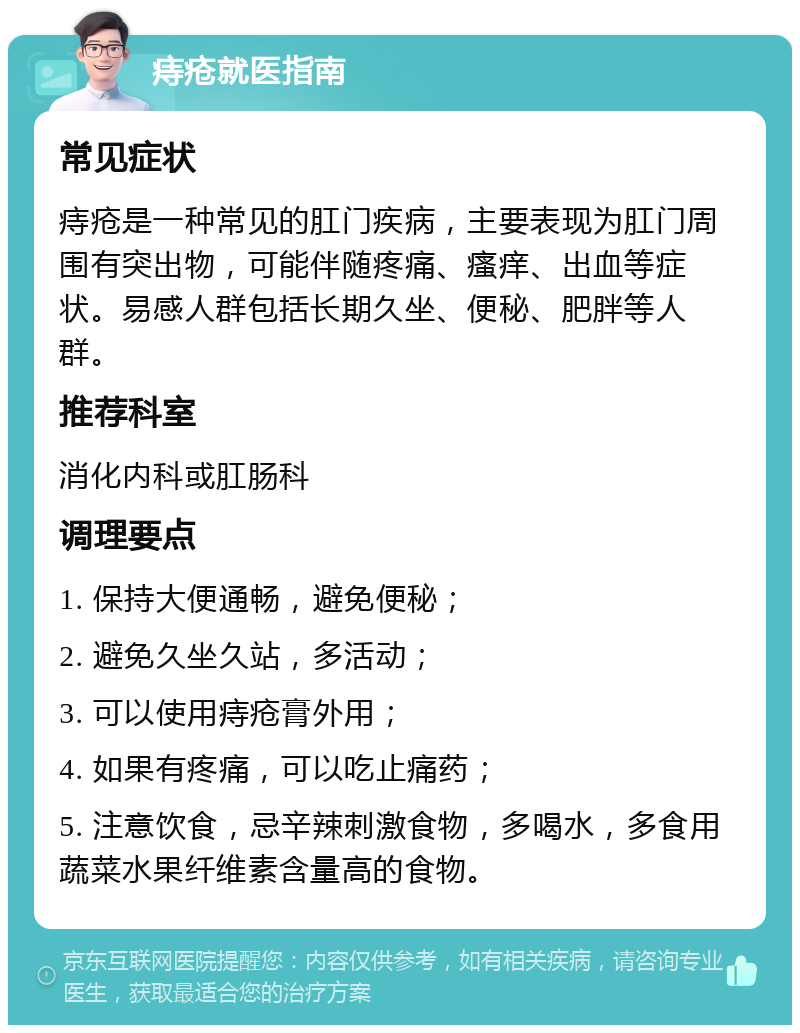 痔疮就医指南

常见症状

痔疮是一种常见的肛门疾病，主要表现为肛门周围有突出物，可能伴随疼痛、瘙痒、出血等症状。易感人群包括长期久坐、便秘、肥胖等人群。

推荐科室

消化内科或肛肠科

调理要点

1. 保持大便通畅，避免便秘；

2. 避免久坐久站，多活动；

3. 可以使用痔疮膏外用；

4. 如果有疼痛，可以吃止痛药；

5. 注意饮食，忌辛辣刺激食物，多喝水，多食用蔬菜水果纤维素含量高的食物。

京东互联网医院提醒您：内容仅供参考，如有相关疾病，请咨询专业医生，获取最适合您的治疗方案